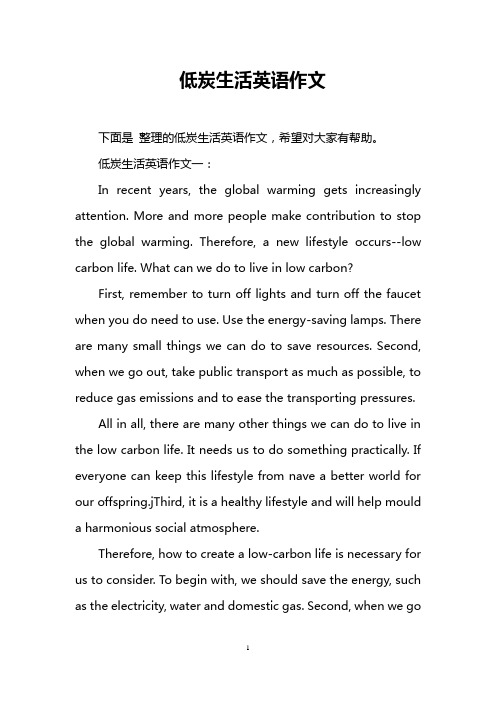 低炭生活英语作文

下面是 整理的低炭生活英语作文，希望对大家有帮助。

低炭生活英语作文一：

In recent years, the global warming gets increasingly attention. More and more people make contribution to stop the global warming. Therefore, a new lifestyle occurs--low carbon life. What can we do to live in low carbon?

First, remember to turn off lights and turn off the faucet when you do need to use. Use the energy-saving lamps. There are many small things we can do to save resources. Second, when we go out, take public transport as much as possible, to reduce gas emissions and to ease the transporting pressures.

All in all, there are many other things we can do to live in the low carbon life. It needs us to do something practically. If everyone can keep this lifestyle from nave a better world for our offspring.jThird, it is a healthy lifestyle and will help mould a harmonious social atmosphere.

Therefore, how to create a low-carbon life is necessary for us to consider. To begin with, we should save the energy, such as the electricity, water and domestic gas. Second, when we go

1